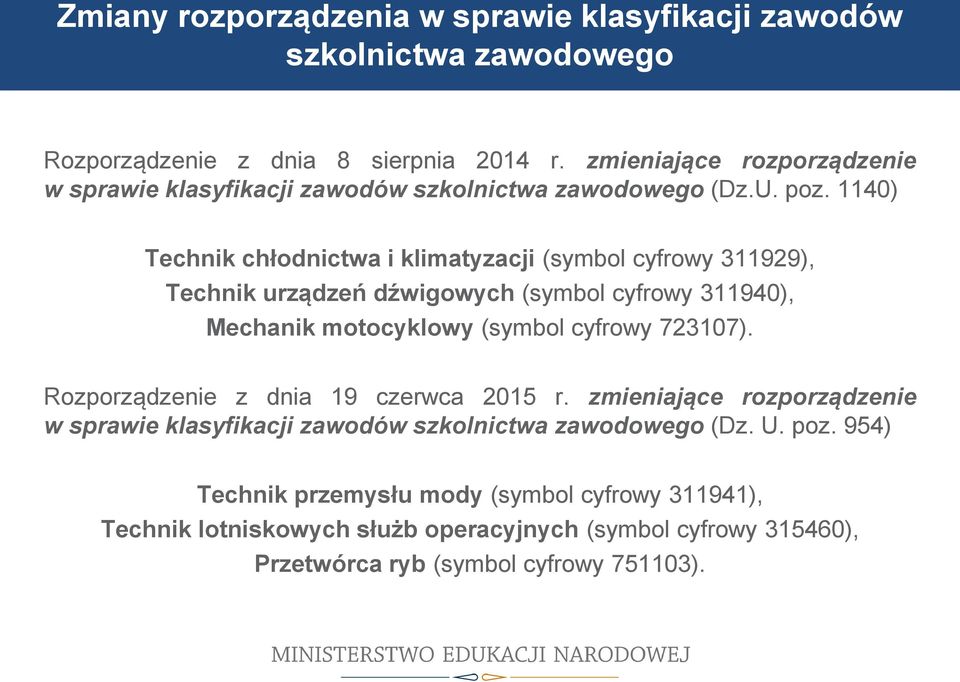 Zmiany rozporządzenia w sprawie klasyfikacji zawodów szkolnictwa zawodowego

Rozporządzenie z dnia 8 sierpnia 2014 r. zmieniające rozporządzenie w sprawie klasyfikacji zawodów szkolnictwa zawodowego (Dz.U. poz. 1140)

Technik chłodnictwa i klimatyzacji (symbol cyfrowy 311929),
Technik urządzeń dźwigowych (symbol cyfrowy 311940),
Mechanik motocyklowy (symbol cyfrowy 723107).

Rozporządzenie z dnia 19 czerwca 2015 r. zmieniające rozporządzenie w sprawie klasyfikacji zawodów szkolnictwa zawodowego (Dz. U. poz. 954)

Technik przemysłu mody (symbol cyfrowy 311941),
Technik lotniskowych służb operacyjnych (symbol cyfrowy 315460),
Przetwórca ryb (symbol cyfrowy 751103).

MINISTERSTWO EDUKACJI NARODOWEJ